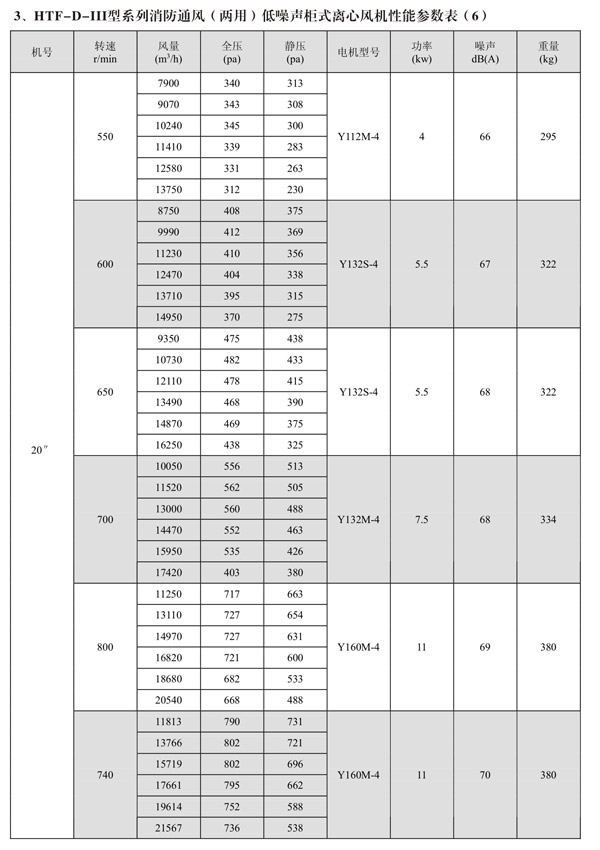 3、HTF-D-III型系列消防通风（两用）低噪声柜式离心风机性能参数表（6）

| 机号 | 转速 r/min | 风量 ($m^3/h$) | 全压 (pa) | 静压 (pa) | 电机型号 | 功率 (kw) | 噪声 dB(A) | 重量 (kg) |
|---|---|---|---|---|---|---|---|---|
| 20″ | 550 | 7900 | 340 | 313 | Y112M-4 | 4 | 66 | 295 |
| | | 9070 | 343 | 308 | | | | |
| | | 10240 | 345 | 300 | | | | |
| | | 11410 | 339 | 283 | | | | |
| | | 12580 | 331 | 263 | | | | |
| | | 13750 | 312 | 230 | | | | |
| | 600 | 8750 | 408 | 375 | Y132S-4 | 5.5 | 67 | 322 |
| | | 9990 | 412 | 369 | | | | |
| | | 11230 | 410 | 356 | | | | |
| | | 12470 | 404 | 338 | | | | |
| | | 13710 | 395 | 315 | | | | |
| | | 14950 | 370 | 275 | | | | |
| | 650 | 9350 | 475 | 438 | Y132S-4 | 5.5 | 68 | 322 |
| | | 10730 | 482 | 433 | | | | |
| | | 12110 | 478 | 415 | | | | |
| | | 13490 | 468 | 390 | | | | |
| | | 14870 | 469 | 375 | | | | |
| | | 16250 | 438 | 325 | | | | |
| | 700 | 10050 | 556 | 513 | Y132M-4 | 7.5 | 68 | 334 |
| | | 11520 | 562 | 505 | | | | |
| | | 13000 | 560 | 488 | | | | |
| | | 14470 | 552 | 463 | | | | |
| | | 15950 | 535 | 426 | | | | |
| | | 17420 | 403 | 380 | | | | |
| | 800 | 11250 | 717 | 663 | Y160M-4 | 11 | 69 | 380 |
| | | 13110 | 727 | 654 | | | | |
| | | 14970 | 727 | 631 | | | | |
| | | 16820 | 721 | 600 | | | | |
| | | 18680 | 682 | 533 | | | | |
| | | 20540 | 668 | 488 | | | | |
| | 740 | 11813 | 790 | 731 | Y160M-4 | 11 | 70 | 380 |
| | | 13766 | 802 | 721 | | | | |
| | | 15719 | 802 | 696 | | | | |
| | | 17661 | 795 | 662 | | | | |
| | | 19614 | 752 | 588 | | | | |
| | | 21567 | 736 | 538 | | | | |